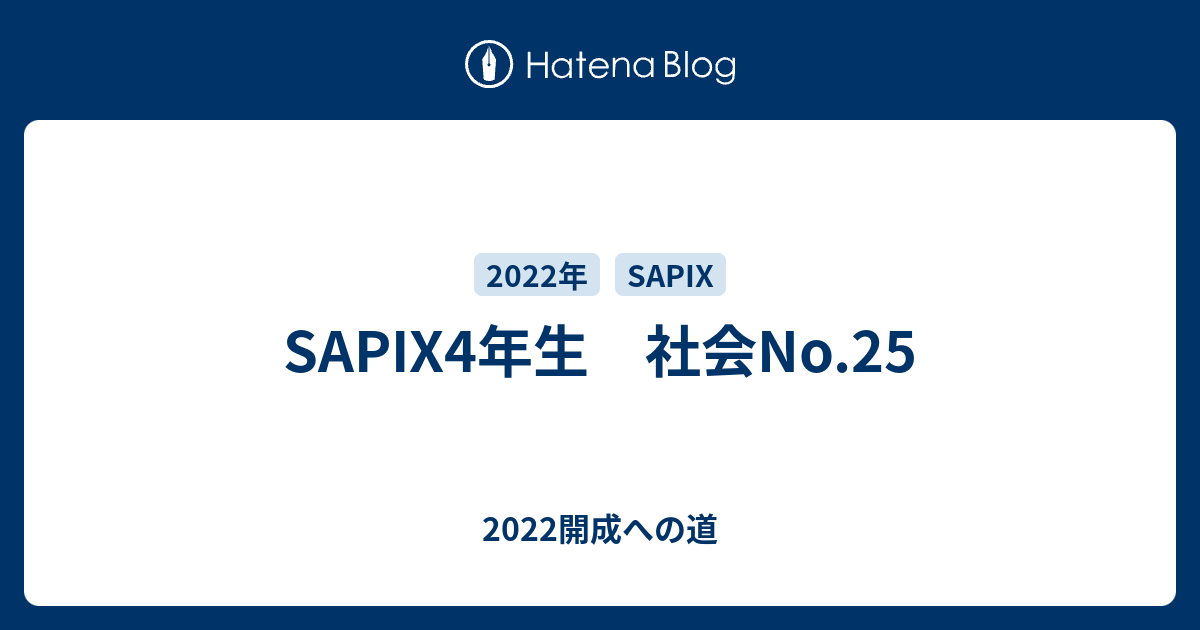 Hatena Blog

2022年 SAPIX

SAPIX4年生　社会No.25

2022開成への道